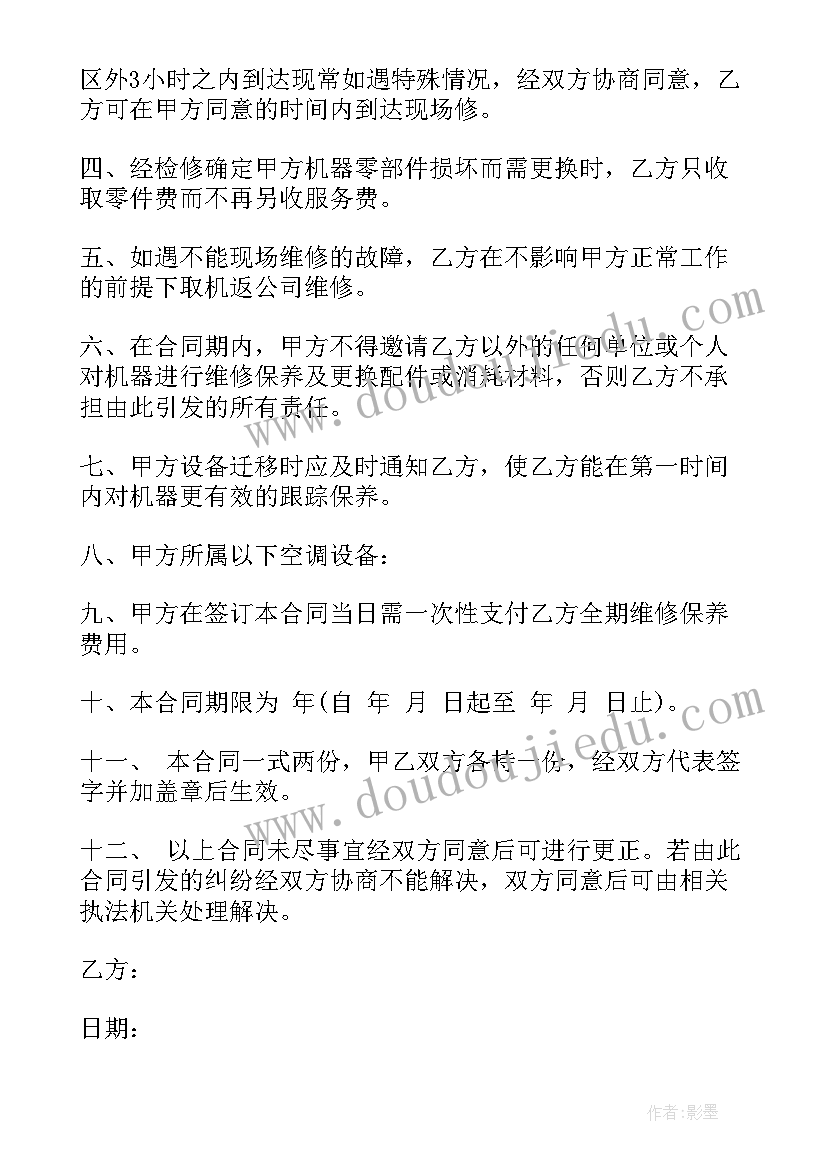 区外3小时之内到达现常如遇特殊情况，经双方协商同意，乙方可在甲方同意的时间内到达现场修。

四、经检修确定甲方机器零部件损坏而需更换时，乙方只收取零件费而不再另收服务费。

五、如遇不能现场维修的故障，乙方在不影响甲方正常工作的前提下取机返公司维修。

六、在合同期内，甲方不得邀请乙方以外的任何单位或个人对机器进行维修保养及更换配件或消耗材料，否则乙方不承担由此引发的所有责任。

七、甲方设备迁移时应及时通知乙方，使乙方能在第一时间内对机器更有效的跟踪保养。

八、甲方所属以下空调设备：

九、甲方在签订本合同当日需一次性支付乙方全期维修保养费用。

十、本合同期限为 年(自 年 月 日起至 年 月 日止)。

十一、 本合同一式两份，甲乙双方各持一份，经双方代表签字并加盖章后生效。

十二、 以上合同未尽事宜经双方同意后可进行更正。若由此合同引发的纠纷经双方协商不能解决，双方同意后可由相关执法机关处理解决。

乙方：

日期：

www.doudoujiedu.com

www.doudoujiedu.com

作者:影墨